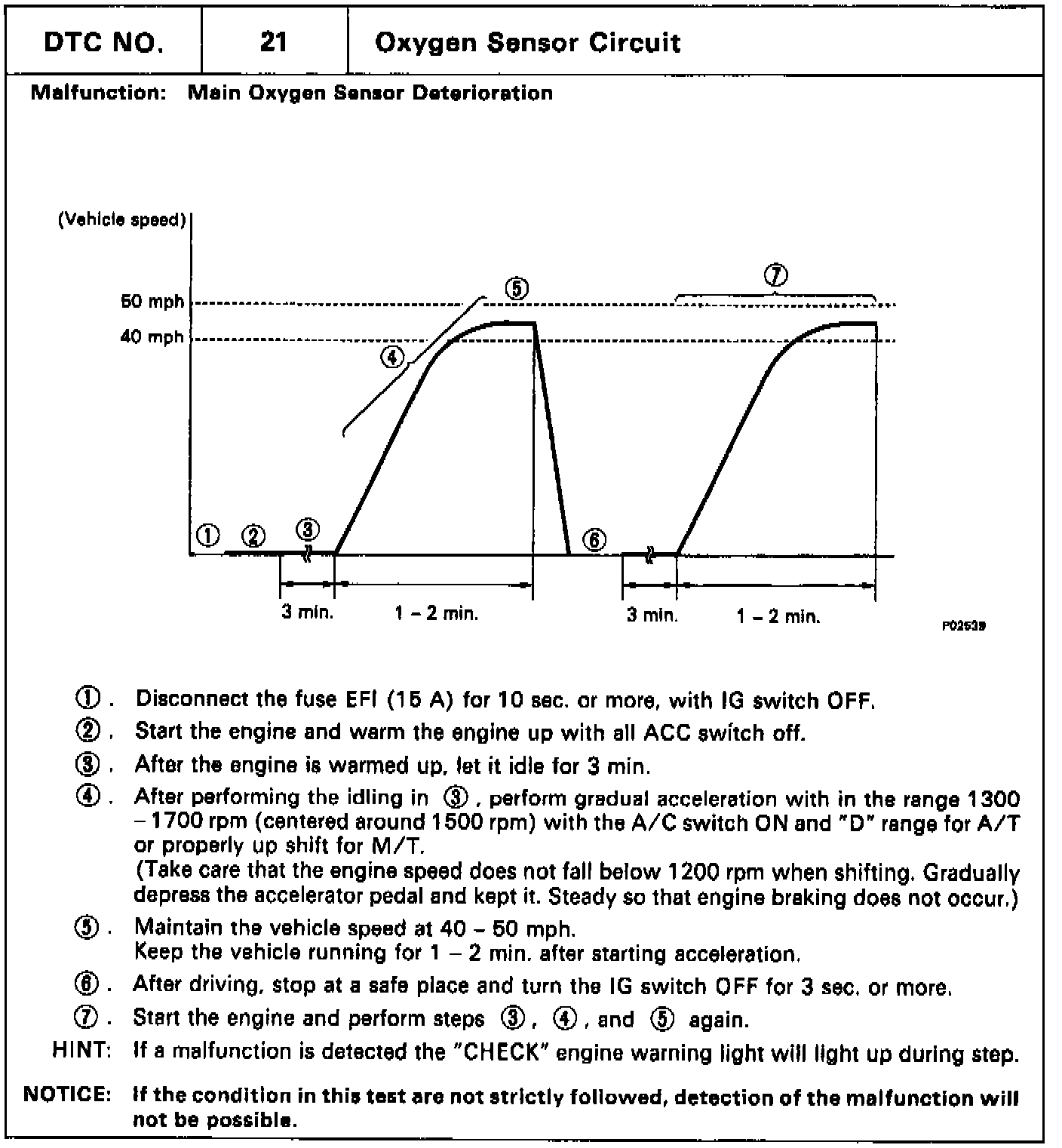 | DTC NO. | 21 | Oxygen Sensor Circuit |
|---|---|---|

Malfunction: Main Oxygen Sensor Deterioration

(Vehicle speed)

50 mph

40 mph

⑤

⑦

④

① ② ③

⑥

3 min. 1 – 2 min.

3 min. 1 – 2 min.

P02539

①. Disconnect the fuse EFI (15 A) for 10 sec. or more, with IG switch OFF.

②. Start the engine and warm the engine up with all ACC switch off.

③. After the engine is warmed up, let it idle for 3 min.

④. After performing the idling in ③, perform gradual acceleration with in the range 1300 – 1700 rpm (centered around 1500 rpm) with the A/C switch ON and "D" range for A/T or properly up shift for M/T.
(Take care that the engine speed does not fall below 1200 rpm when shifting. Gradually depress the accelerator pedal and kept it. Steady so that engine braking does not occur.)

⑤. Maintain the vehicle speed at 40 – 50 mph.
Keep the vehicle running for 1 – 2 min. after starting acceleration.

⑥. After driving, stop at a safe place and turn the IG switch OFF for 3 sec. or more.

⑦. Start the engine and perform steps ③, ④, and ⑤ again.

HINT: If a malfunction is detected the "CHECK" engine warning light will light up during step.

NOTICE: If the condition in this test are not strictly followed, detection of the malfunction will not be possible.